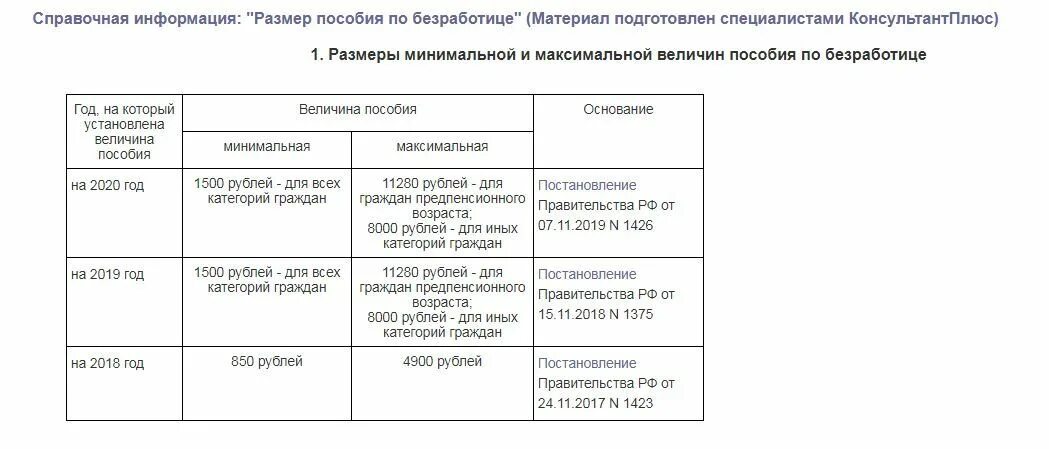 Справочная информация: "Размер пособия по безработице" (Материал подготовлен специалистами КонсультантПлюс)

1. Размеры минимальной и максимальной величин пособия по безработице

| Год, на который установлена величина пособия | Величина пособия: минимальная | Величина пособия: максимальная | Основание |
|---|---|---|---|
| на 2020 год | 1500 рублей - для всех категорий граждан | 11280 рублей - для граждан предпенсионного возраста; 8000 рублей - для иных категорий граждан | Постановление Правительства РФ от 07.11.2019 N 1426 |
| на 2019 год | 1500 рублей - для всех категорий граждан | 11280 рублей - для граждан предпенсионного возраста; 8000 рублей - для иных категорий граждан | Постановление Правительства РФ от 15.11.2018 N 1375 |
| на 2018 год | 850 рублей | 4900 рублей | Постановление Правительства РФ от 24.11.2017 N 1423 |